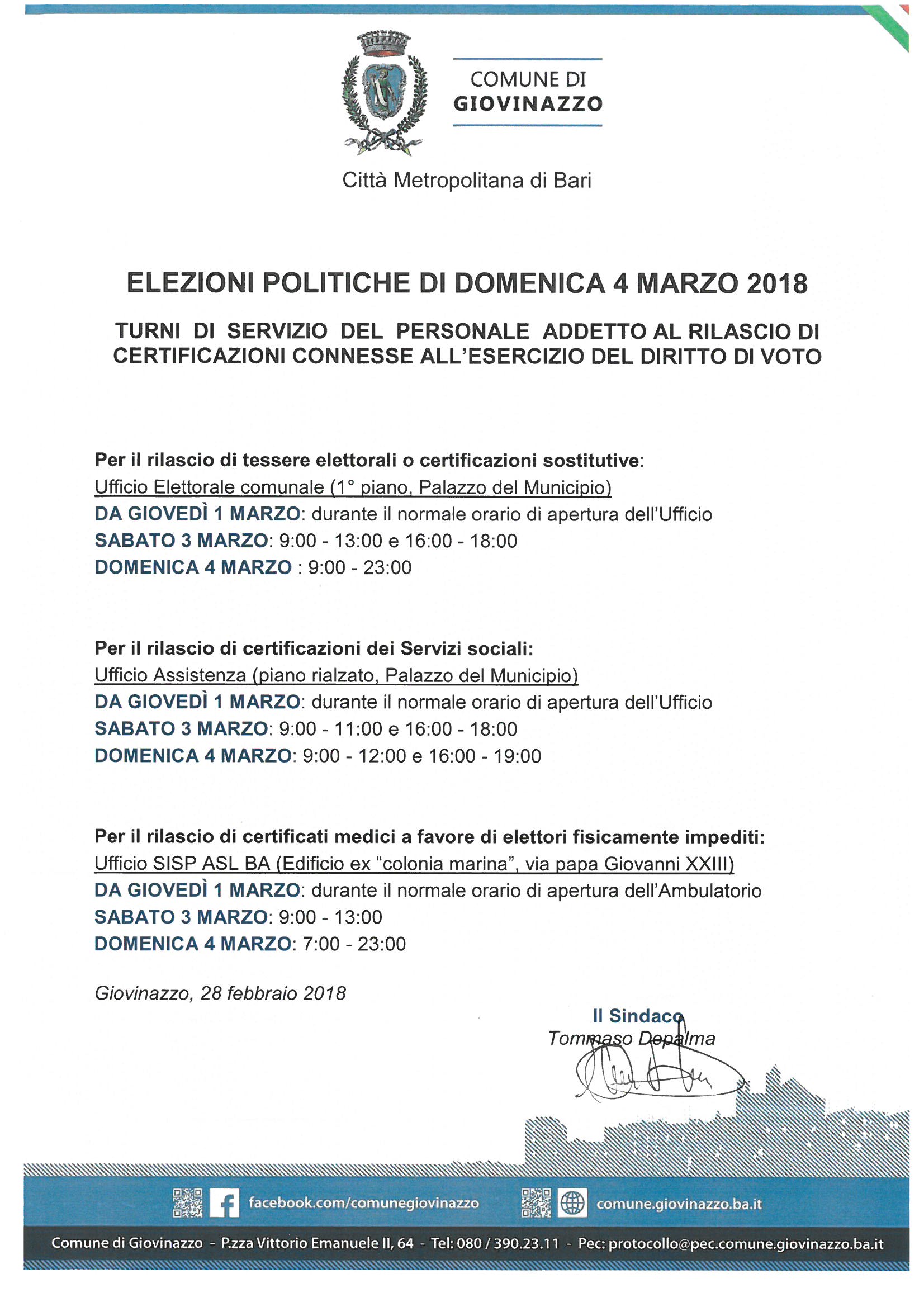 COMUNE DI
GIOVINAZZO

Città Metropolitana di Bari

ELEZIONI POLITICHE DI DOMENICA 4 MARZO 2018

TURNI DI SERVIZIO DEL PERSONALE ADDETTO AL RILASCIO DI CERTIFICAZIONI CONNESSE ALL'ESERCIZIO DEL DIRITTO DI VOTO

Per il rilascio di tessere elettorali o certificazioni sostitutive:
Ufficio Elettorale comunale (1° piano, Palazzo del Municipio)
DA GIOVEDÌ 1 MARZO: durante il normale orario di apertura dell'Ufficio
SABATO 3 MARZO: 9:00 - 13:00 e 16:00 - 18:00
DOMENICA 4 MARZO : 9:00 - 23:00

Per il rilascio di certificazioni dei Servizi sociali:
Ufficio Assistenza (piano rialzato, Palazzo del Municipio)
DA GIOVEDÌ 1 MARZO: durante il normale orario di apertura dell'Ufficio
SABATO 3 MARZO: 9:00 - 11:00 e 16:00 - 18:00
DOMENICA 4 MARZO: 9:00 - 12:00 e 16:00 - 19:00

Per il rilascio di certificati medici a favore di elettori fisicamente impediti:
Ufficio SISP ASL BA (Edificio ex "colonia marina", via papa Giovanni XXIII)
DA GIOVEDÌ 1 MARZO: durante il normale orario di apertura dell'Ambulatorio
SABATO 3 MARZO: 9:00 - 13:00
DOMENICA 4 MARZO: 7:00 - 23:00

Giovinazzo, 28 febbraio 2018

Il Sindaco
Tommaso Depalma

facebook.com/comunegiovinazzo
comune.giovinazzo.ba.it

Comune di Giovinazzo - P.zza Vittorio Emanuele II, 64 - Tel: 080 / 390.23.11 - Pec: protocollo@pec.comune.giovinazzo.ba.it